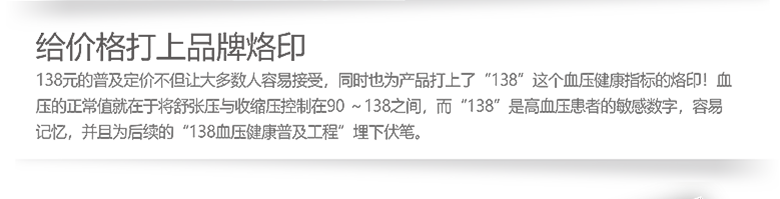 给价格打上品牌烙印

138元的普及定价不但让大多数人容易接受，同时也为产品打上了“138”这个血压健康指标的烙印！血压的正常值就在于将舒张压与收缩压控制在90 ～138之间，而“138”是高血压患者的敏感数字，容易记忆，并且为后续的“138血压健康普及工程”埋下伏笔。